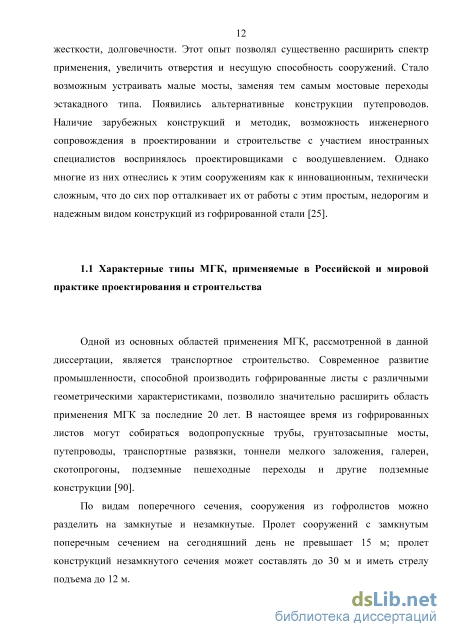 12

жесткости, долговечности. Этот опыт позволял существенно расширить спектр применения, увеличить отверстия и несущую способность сооружений. Стало возможным устраивать малые мосты, заменяя тем самым мостовые переходы эстакадного типа. Появились альтернативные конструкции путепроводов. Наличие зарубежных конструкций и методик, возможность инженерного сопровождения в проектировании и строительстве с участием иностранных специалистов воспринялось проектировщиками с воодушевлением. Однако многие из них отнеслись к этим сооружениям как к инновационным, технически сложным, что до сих пор отталкивает их от работы с этим простым, недорогим и надежным видом конструкций из гофрированной стали [25].

1.1 Характерные типы МГК, применяемые в Российской и мировой практике проектирования и строительства

Одной из основных областей применения МГК, рассмотренной в данной диссертации, является транспортное строительство. Современное развитие промышленности, способной производить гофрированные листы с различными геометрическими характеристиками, позволило значительно расширить область применения МГК за последние 20 лет. В настоящее время из гофрированных листов могут собираться водопропускные трубы, грунтозасыпные мосты, путепроводы, транспортные развязки, тоннели мелкого заложения, галереи, скотопрогоны, подземные пешеходные переходы и другие подземные конструкции [90].

По видам поперечного сечения, сооружения из гофролистов можно разделить на замкнутые и незамкнутые. Пролет сооружений с замкнутым поперечным сечением на сегодняшний день не превышает 15 м; пролет конструкций незамкнутого сечения может составлять до 30 м и иметь стрелу подъема до 12 м.

dsLib.net
библиотека диссертаций